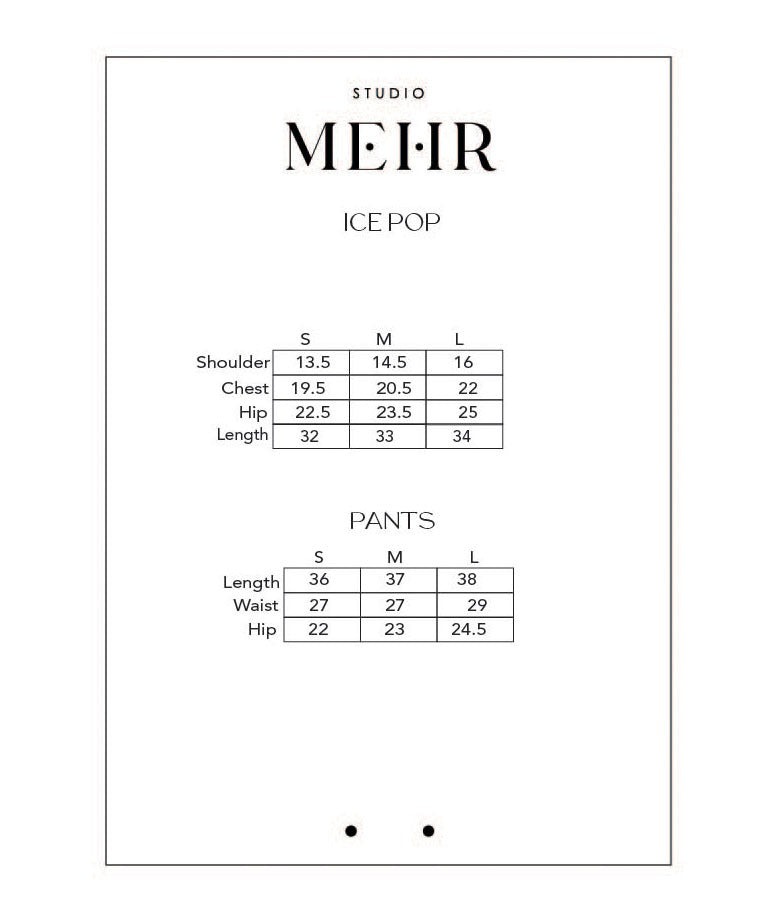 STUDIO

MEHR

ICE POP

| | S | M | L |
|---|---|---|---|
| Shoulder | 13.5 | 14.5 | 16 |
| Chest | 19.5 | 20.5 | 22 |
| Hip | 22.5 | 23.5 | 25 |
| Length | 32 | 33 | 34 |

PANTS

| | S | M | L |
|---|---|---|---|
| Length | 36 | 37 | 38 |
| Waist | 27 | 27 | 29 |
| Hip | 22 | 23 | 24.5 |